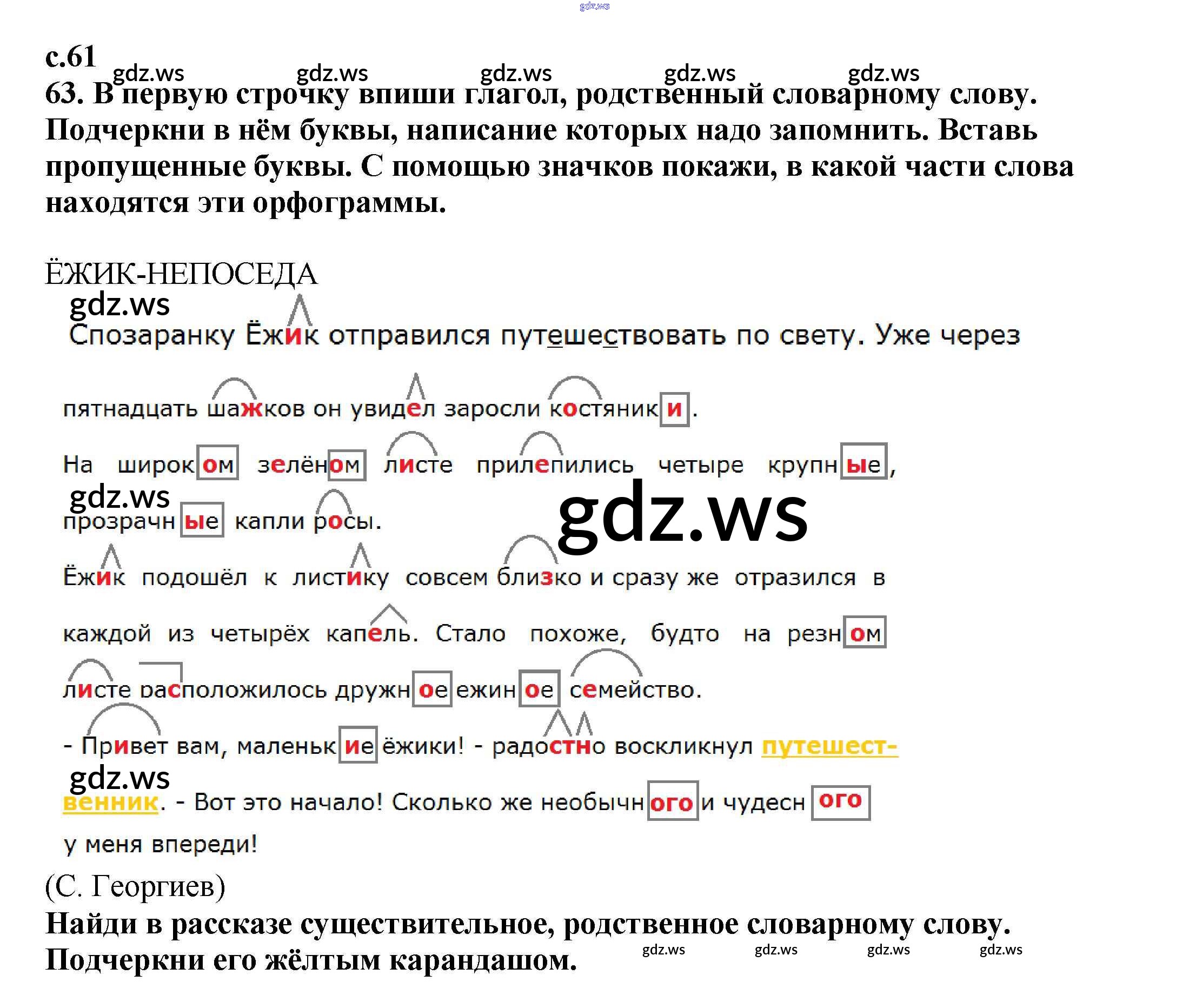 gdz.ws

с.61
gdz.ws gdz.ws gdz.ws gdz.ws gdz.ws
63. В первую строчку впиши глагол, родственный словарному слову. Подчеркни в нём буквы, написание которых надо запомнить. Вставь пропущенные буквы. С помощью значков покажи, в какой части слова находятся эти орфограммы.

ЁЖИК-НЕПОСЕДА
gdz.ws
Спозаранку Ёжик отправился путешествовать по свету. Уже через пятнадцать шажков он увидел заросли костяники. На широком зелёном листе прилепились четыре крупные, прозрачные капли росы.
gdz.ws
gdz.ws
Ёжик подошёл к листику совсем близко и сразу же отразился в каждой из четырёх капель. Стало похоже, будто на резном листе расположилось дружное ежиное семейство.

- Привет вам, маленькие ёжики! - радостно воскликнул путешественник. - Вот это начало! Сколько же необычного и чудесного у меня впереди!
gdz.ws
(С. Георгиев)
Найди в рассказе существительное, родственное словарному слову. Подчеркни его жёлтым карандашом.
gdz.ws gdz.ws gdz.ws gdz.ws